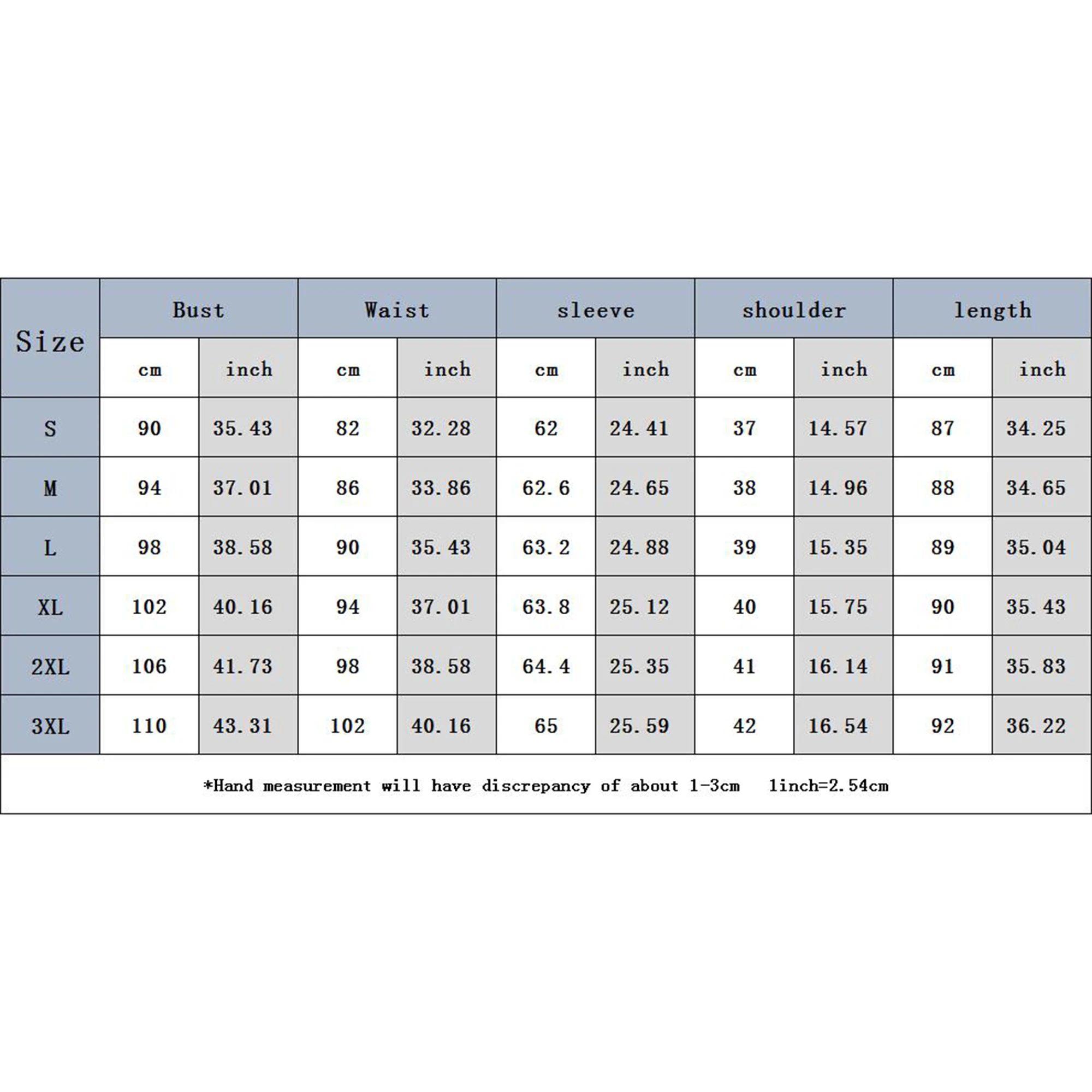 | Size | Bust | | Waist | | sleeve | | shoulder | | length | |
|---|---|---|---|---|---|---|---|---|---|---|
| | cm | inch | cm | inch | cm | inch | cm | inch | cm | inch |
| S | 90 | 35.43 | 82 | 32.28 | 62 | 24.41 | 37 | 14.57 | 87 | 34.25 |
| M | 94 | 37.01 | 86 | 33.86 | 62.6 | 24.65 | 38 | 14.96 | 88 | 34.65 |
| L | 98 | 38.58 | 90 | 35.43 | 63.2 | 24.88 | 39 | 15.35 | 89 | 35.04 |
| XL | 102 | 40.16 | 94 | 37.01 | 63.8 | 25.12 | 40 | 15.75 | 90 | 35.43 |
| 2XL | 106 | 41.73 | 98 | 38.58 | 64.4 | 25.35 | 41 | 16.14 | 91 | 35.83 |
| 3XL | 110 | 43.31 | 102 | 40.16 | 65 | 25.59 | 42 | 16.54 | 92 | 36.22 |

*Hand measurement will have discrepancy of about 1-3cm 1inch=2.54cm